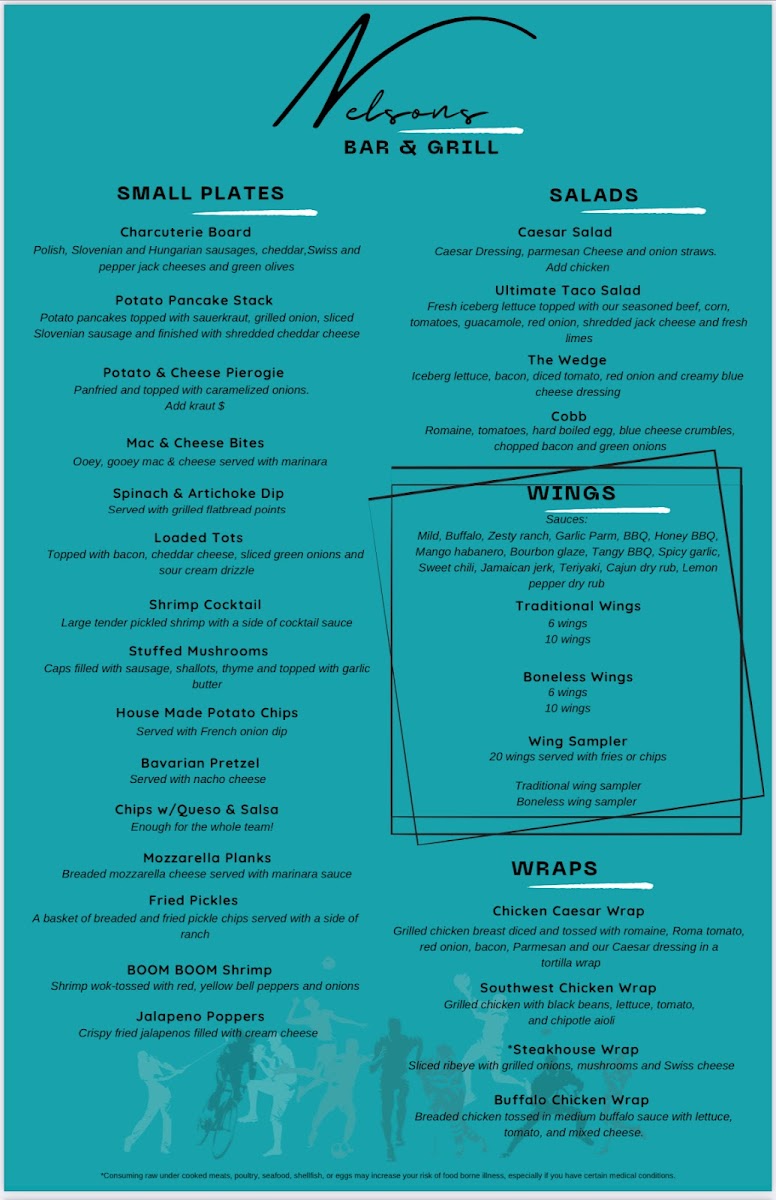 Nelsons
BAR & GRILL

SMALL PLATES

Charcuterie Board
Polish, Slovenian and Hungarian sausages, cheddar,Swiss and pepper jack cheeses and green olives

Potato Pancake Stack
Potato pancakes topped with sauerkraut, grilled onion, sliced Slovenian sausage and finished with shredded cheddar cheese

Potato & Cheese Pierogie
Panfried and topped with caramelized onions.
Add kraut $

Mac & Cheese Bites
Ooey, gooey mac & cheese served with marinara

Spinach & Artichoke Dip
Served with grilled flatbread points

Loaded Tots
Topped with bacon, cheddar cheese, sliced green onions and sour cream drizzle

Shrimp Cocktail
Large tender pickled shrimp with a side of cocktail sauce

Stuffed Mushrooms
Caps filled with sausage, shallots, thyme and topped with garlic butter

House Made Potato Chips
Served with French onion dip

Bavarian Pretzel
Served with nacho cheese

Chips w/Queso & Salsa
Enough for the whole team!

Mozzarella Planks
Breaded mozzarella cheese served with marinara sauce

Fried Pickles
A basket of breaded and fried pickle chips served with a side of ranch

BOOM BOOM Shrimp
Shrimp wok-tossed with red, yellow bell peppers and onions

Jalapeno Poppers
Crispy fried jalapenos filled with cream cheese

SALADS

Caesar Salad
Caesar Dressing, parmesan Cheese and onion straws.
Add chicken

Ultimate Taco Salad
Fresh iceberg lettuce topped with our seasoned beef, corn, tomatoes, guacamole, red onion, shredded jack cheese and fresh limes

The Wedge
Iceberg lettuce, bacon, diced tomato, red onion and creamy blue cheese dressing

Cobb
Romaine, tomatoes, hard boiled egg, blue cheese crumbles, chopped bacon and green onions

WINGS
Sauces:
Mild, Buffalo, Zesty ranch, Garlic Parm, BBQ, Honey BBQ, Mango habanero, Bourbon glaze, Tangy BBQ, Spicy garlic, Sweet chili, Jamaican jerk, Teriyaki, Cajun dry rub, Lemon pepper dry rub

Traditional Wings
6 wings
10 wings

Boneless Wings
6 wings
10 wings

Wing Sampler
20 wings served with fries or chips

Traditional wing sampler
Boneless wing sampler

WRAPS

Chicken Caesar Wrap
Grilled chicken breast diced and tossed with romaine, Roma tomato, red onion, bacon, Parmesan and our Caesar dressing in a tortilla wrap

Southwest Chicken Wrap
Grilled chicken with black beans, lettuce, tomato, and chipotle aioli

*Steakhouse Wrap
Sliced ribeye with grilled onions, mushrooms and Swiss cheese

Buffalo Chicken Wrap
Breaded chicken tossed in medium buffalo sauce with lettuce, tomato, and mixed cheese.

*Consuming raw under cooked meats, poultry, seafood, shellfish, or eggs may increase your risk of food borne illness, especially if you have certain medical conditions.